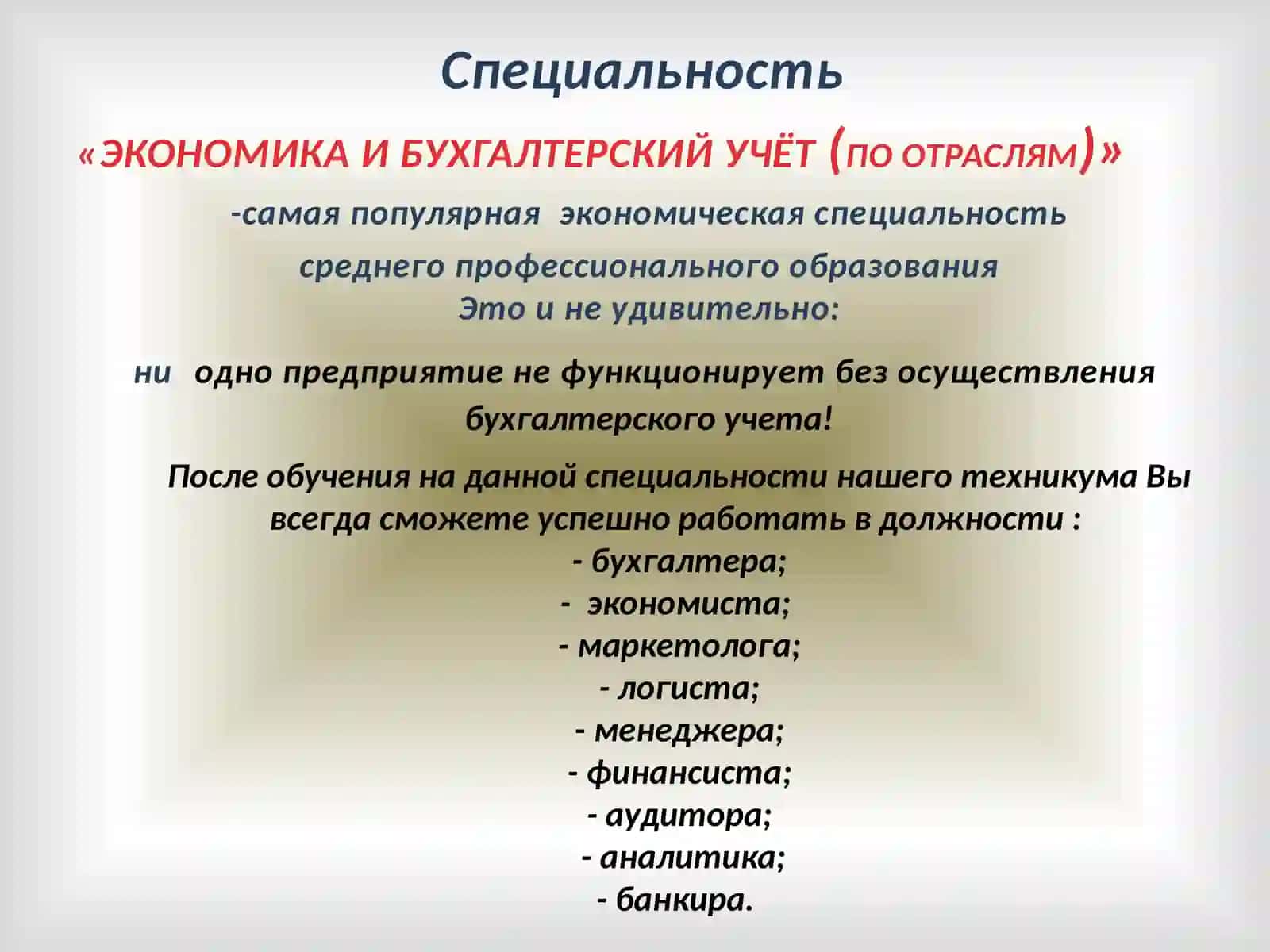 Специальность

«ЭКОНОМИКА И БУХГАЛТЕРСКИЙ УЧЁТ (ПО ОТРАСЛЯМ)»

-самая популярная экономическая специальность среднего профессионального образования

Это и не удивительно:

ни одно предприятие не функционирует без осуществления бухгалтерского учета!

После обучения на данной специальности нашего техникума Вы всегда сможете успешно работать в должности :
- бухгалтера;
- экономиста;
- маркетолога;
- логиста;
- менеджера;
- финансиста;
- аудитора;
- аналитика;
- банкира.